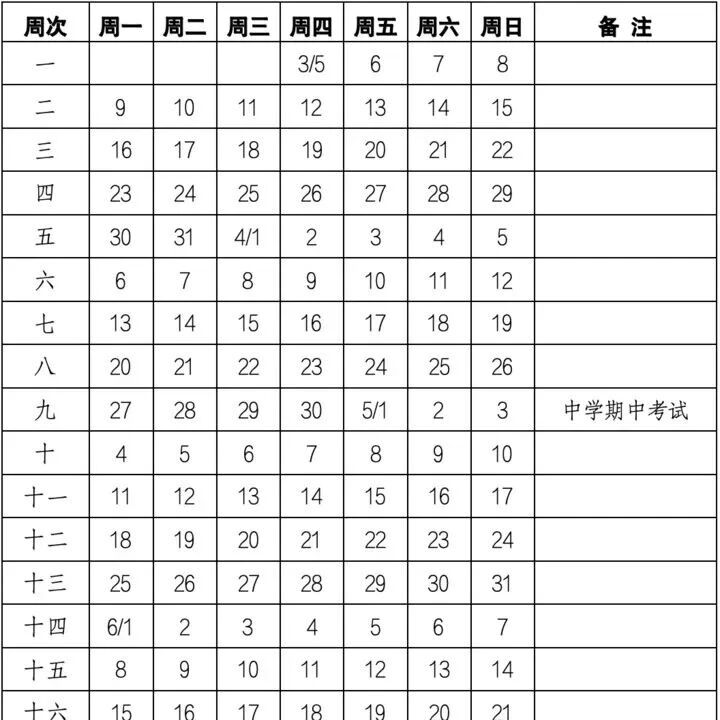 | 周次 | 周一 | 周二 | 周三 | 周四 | 周五 | 周六 | 周日 | 备 注 |
|---|---|---|---|---|---|---|---|---|
| 一 | | | | 3/5 | 6 | 7 | 8 | |
| 二 | 9 | 10 | 11 | 12 | 13 | 14 | 15 | |
| 三 | 16 | 17 | 18 | 19 | 20 | 21 | 22 | |
| 四 | 23 | 24 | 25 | 26 | 27 | 28 | 29 | |
| 五 | 30 | 31 | 4/1 | 2 | 3 | 4 | 5 | |
| 六 | 6 | 7 | 8 | 9 | 10 | 11 | 12 | |
| 七 | 13 | 14 | 15 | 16 | 17 | 18 | 19 | |
| 八 | 20 | 21 | 22 | 23 | 24 | 25 | 26 | |
| 九 | 27 | 28 | 29 | 30 | 5/1 | 2 | 3 | 中学期中考试 |
| 十 | 4 | 5 | 6 | 7 | 8 | 9 | 10 | |
| 十一 | 11 | 12 | 13 | 14 | 15 | 16 | 17 | |
| 十二 | 18 | 19 | 20 | 21 | 22 | 23 | 24 | |
| 十三 | 25 | 26 | 27 | 28 | 29 | 30 | 31 | |
| 十四 | 6/1 | 2 | 3 | 4 | 5 | 6 | 7 | |
| 十五 | 8 | 9 | 10 | 11 | 12 | 13 | 14 | |
| 十六 | 15 | 16 | 17 | 18 | 19 | 20 | 21 | |